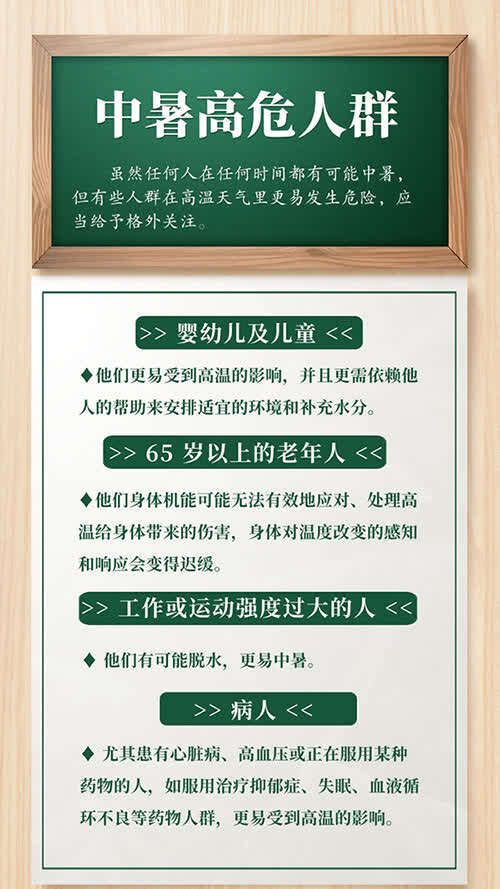 中暑高危人群

虽然任何人在任何时间都有可能中暑，但有些人群在高温天气里更易发生危险，应当给予格外关注。

>> 婴幼儿及儿童 <<

◆他们更易受到高温的影响，并且更需依赖他人的帮助来安排适宜的环境和补充水分。

>> 65 岁以上的老年人 <<

◆他们身体机能可能无法有效地应对、处理高温给身体带来的伤害，身体对温度改变的感知和响应会变得迟缓。

>> 工作或运动强度过大的人 <<

◆ 他们有可能脱水，更易中暑。

>> 病人 <<

◆ 尤其患有心脏病、高血压或正在服用某种药物的人，如服用治疗抑郁症、失眠、血液循环不良等药物人群，更易受到高温的影响。